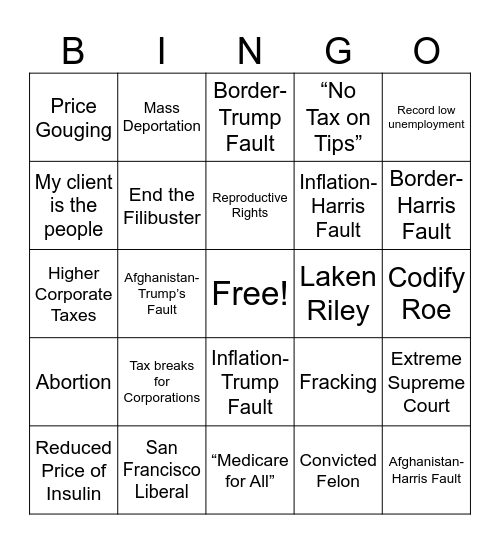 | B | I | N | G | O |
|---|---|---|---|---|
| Price Gouging | Mass Deportation | Border-Trump Fault | “No Tax on Tips” | Record low unemployment |
| My client is the people | End the Filibuster | Reproductive Rights | Inflation-Harris Fault | Border-Harris Fault |
| Higher Corporate Taxes | Afghanistan-Trump’s Fault | Free! | Laken Riley | Codify Roe |
| Abortion | Tax breaks for Corporations | Inflation-Trump Fault | Fracking | Extreme Supreme Court |
| Reduced Price of Insulin | San Francisco Liberal | “Medicare for All” | Convicted Felon | Afghanistan-Harris Fault |